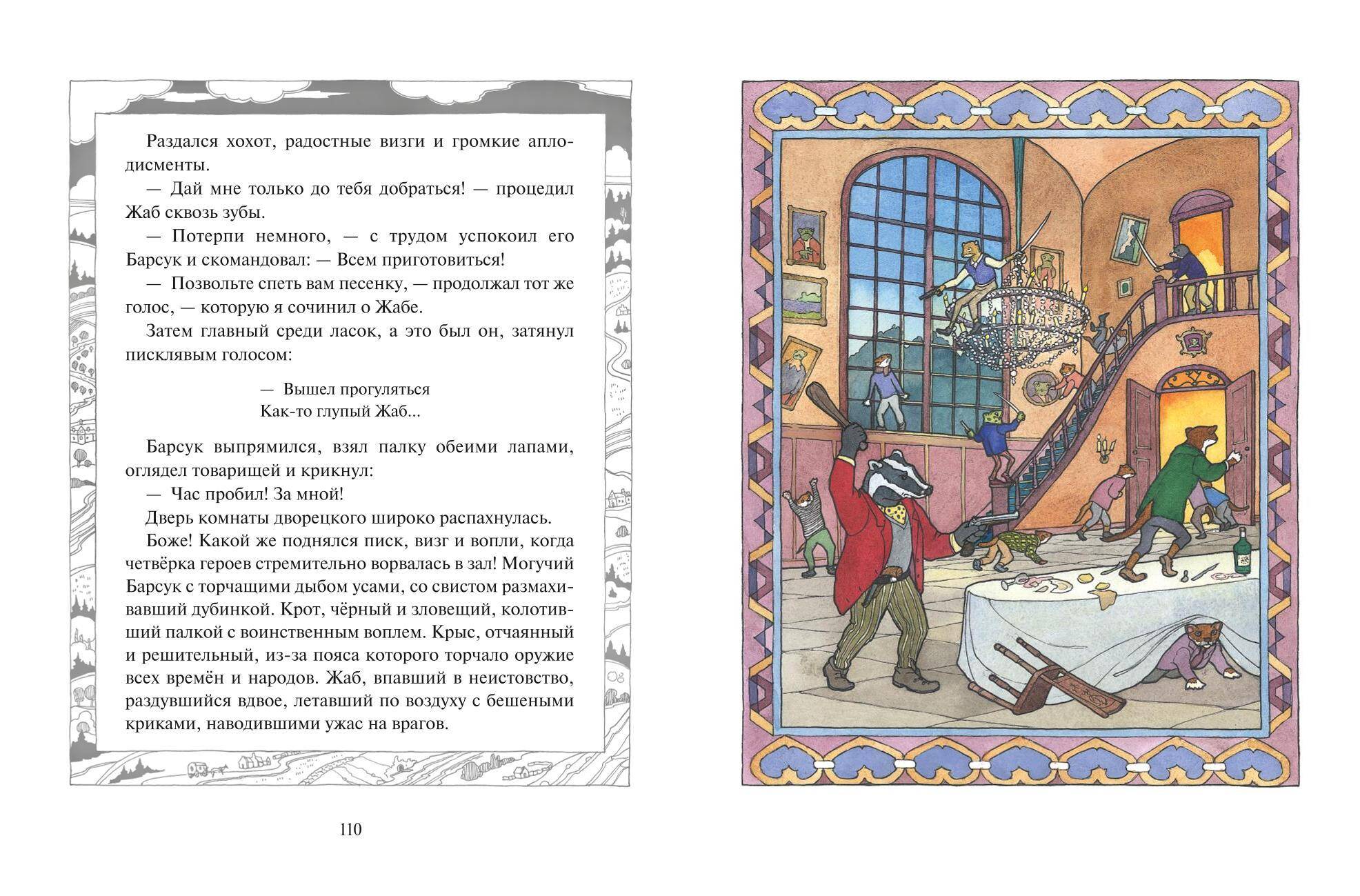 Раздался хохот, радостные визги и громкие аплодисменты.

— Дай мне только до тебя добраться! — процедил Жаб сквозь зубы.

— Потерпи немного, — с трудом успокоил его Барсук и скомандовал: — Всем приготовиться!

— Позвольте спеть вам песенку, — продолжал тот же голос, — которую я сочинил о Жабе.

Затем главный среди ласок, а это был он, затянул писклявым голосом:

— Вышел прогуляться
Как-то глупый Жаб...

Барсук выпрямился, взял палку обеими лапами, оглядел товарищей и крикнул:

— Час пробил! За мной!

Дверь комнаты дворецкого широко распахнулась.

Боже! Какой же поднялся писк, визг и вопли, когда четвёрка героев стремительно ворвалась в зал! Могучий Барсук с торчащими дыбом усами, со свистом размахивавший дубинкой. Крот, чёрный и зловещий, колотивший палкой с воинственным воплем. Крыс, отчаянный и решительный, из-за пояса которого торчало оружие всех времён и народов. Жаб, впавший в неистовство, раздувшийся вдвое, летавший по воздуху с бешеными криками, наводившими ужас на врагов.

110